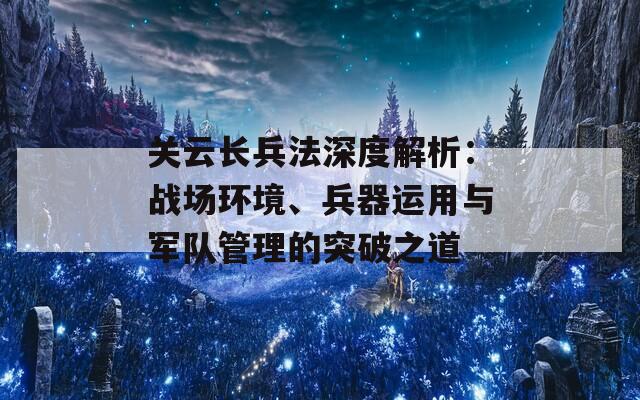 关云长兵法深度解析：战场环境、兵器运用与军队管理的突破之道